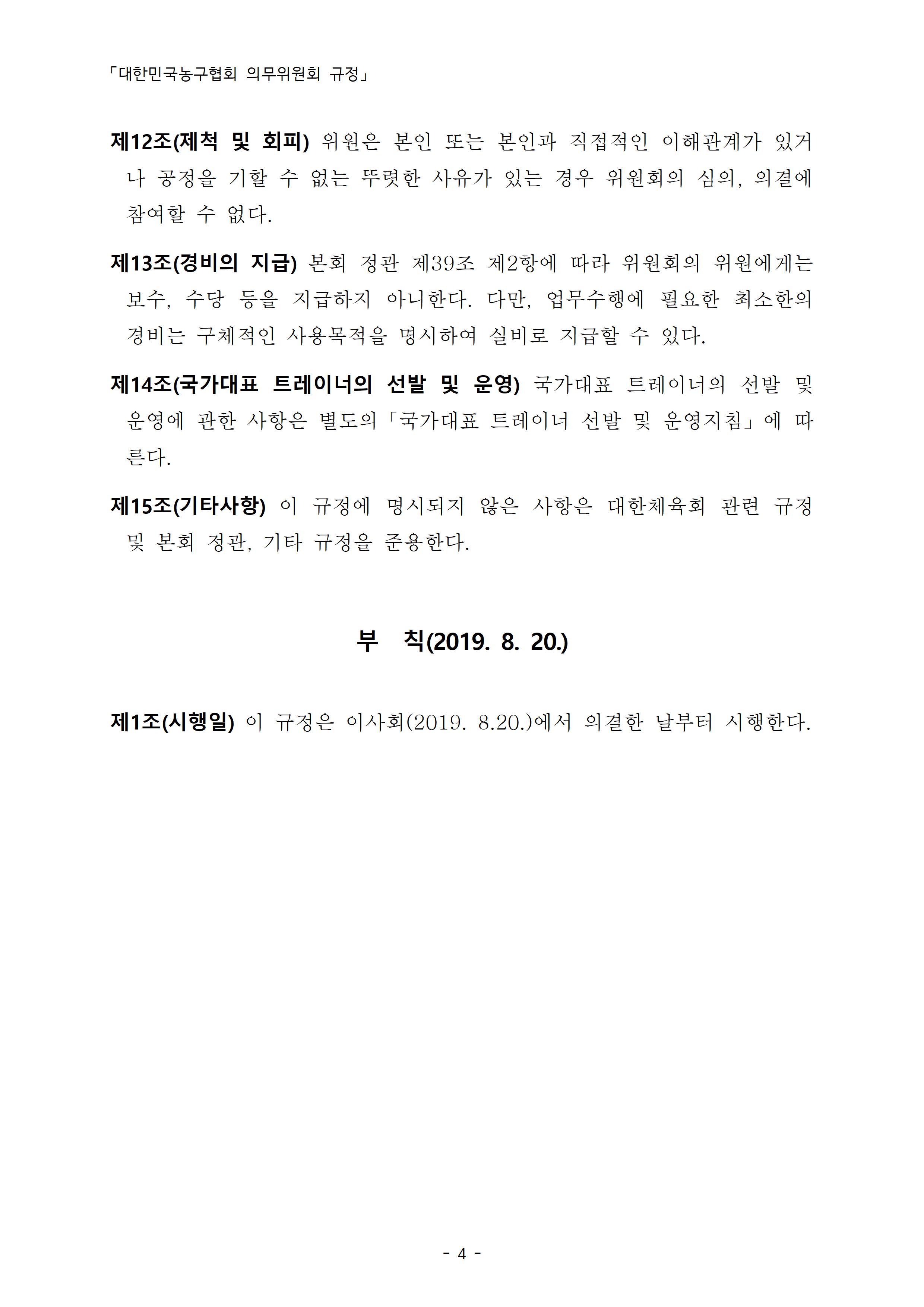 「대한민국농구협회 의무위원회 규정」

제12조(제척 및 회피) 위원은 본인 또는 본인과 직접적인 이해관계가 있거나 공정을 기할 수 없는 뚜렷한 사유가 있는 경우 위원회의 심의, 의결에 참여할 수 없다.

제13조(경비의 지급) 본회 정관 제39조 제2항에 따라 위원회의 위원에게는 보수, 수당 등을 지급하지 아니한다. 다만, 업무수행에 필요한 최소한의 경비는 구체적인 사용목적을 명시하여 실비로 지급할 수 있다.

제14조(국가대표 트레이너의 선발 및 운영) 국가대표 트레이너의 선발 및 운영에 관한 사항은 별도의「국가대표 트레이너 선발 및 운영지침」에 따른다.

제15조(기타사항) 이 규정에 명시되지 않은 사항은 대한체육회 관련 규정 및 본회 정관, 기타 규정을 준용한다.

부 칙(2019. 8. 20.)

제1조(시행일) 이 규정은 이사회(2019. 8.20.)에서 의결한 날부터 시행한다.

- 4 -